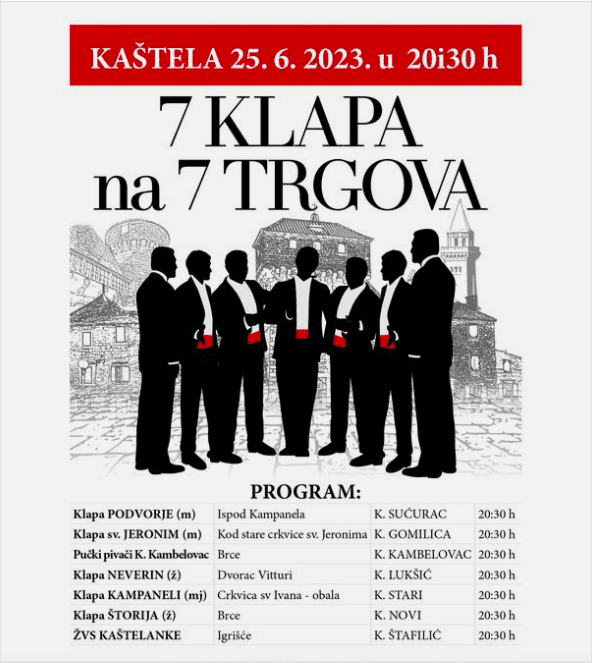 KAŠTELA 25. 6. 2023. u 20i30 h

7 KLAPA
na 7 TRGOVA

PROGRAM:

| | | | |
|---|---|---|---|
| Klapa PODVORJE (m) | Ispod Kampanela | K. SUĆURAC | 20:30 h |
| Klapa sv. JERONIM (m) | Kod stare crkvice sv. Jeronima | K. GOMILICA | 20:30 h |
| Pučki pivači K. Kambelovac | Brce | K. KAMBELOVAC | 20:30 h |
| Klapa NEVERIN (ž) | Dvorac Vitturi | K. LUKŠIĆ | 20:30 h |
| Klapa KAMPANELI (mj) | Crkvica sv Ivana - obala | K. STARI | 20:30 h |
| Klapa ŠTORIJA (ž) | Brce | K. NOVI | 20:30 h |
| ŽVS KAŠTELANKE | Igrišće | K. ŠTAFILIĆ | 20:30 h |